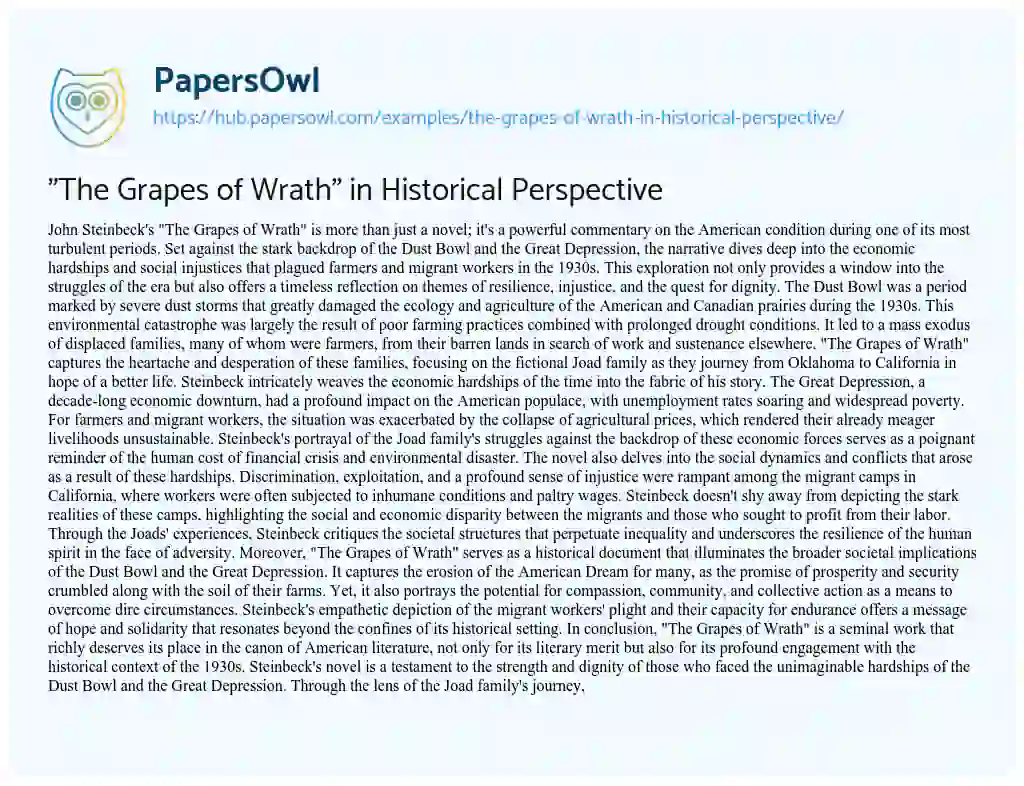 PapersOwl
https://hub.papersowl.com/examples/the-grapes-of-wrath-in-historical-perspective/

"The Grapes of Wrath" in Historical Perspective

John Steinbeck's "The Grapes of Wrath" is more than just a novel; it's a powerful commentary on the American condition during one of its most turbulent periods. Set against the stark backdrop of the Dust Bowl and the Great Depression, the narrative dives deep into the economic hardships and social injustices that plagued farmers and migrant workers in the 1930s. This exploration not only provides a window into the struggles of the era but also offers a timeless reflection on themes of resilience, injustice, and the quest for dignity. The Dust Bowl was a period marked by severe dust storms that greatly damaged the ecology and agriculture of the American and Canadian prairies during the 1930s. This environmental catastrophe was largely the result of poor farming practices combined with prolonged drought conditions. It led to a mass exodus of displaced families, many of whom were farmers, from their barren lands in search of work and sustenance elsewhere. "The Grapes of Wrath" captures the heartache and desperation of these families, focusing on the fictional Joad family as they journey from Oklahoma to California in hope of a better life. Steinbeck intricately weaves the economic hardships of the time into the fabric of his story. The Great Depression, a decade-long economic downturn, had a profound impact on the American populace, with unemployment rates soaring and widespread poverty. For farmers and migrant workers, the situation was exacerbated by the collapse of agricultural prices, which rendered their already meager livelihoods unsustainable. Steinbeck's portrayal of the Joad family's struggles against the backdrop of these economic forces serves as a poignant reminder of the human cost of financial crisis and environmental disaster. The novel also delves into the social dynamics and conflicts that arose as a result of these hardships. Discrimination, exploitation, and a profound sense of injustice were rampant among the migrant camps in California, where workers were often subjected to inhumane conditions and paltry wages. Steinbeck doesn't shy away from depicting the stark realities of these camps, highlighting the social and economic disparity between the migrants and those who sought to profit from their labor. Through the Joads' experiences, Steinbeck critiques the societal structures that perpetuate inequality and underscores the resilience of the human spirit in the face of adversity. Moreover, "The Grapes of Wrath" serves as a historical document that illuminates the broader societal implications of the Dust Bowl and the Great Depression. It captures the erosion of the American Dream for many, as the promise of prosperity and security crumbled along with the soil of their farms. Yet, it also portrays the potential for compassion, community, and collective action as a means to overcome dire circumstances. Steinbeck's empathetic depiction of the migrant workers' plight and their capacity for endurance offers a message of hope and solidarity that resonates beyond the confines of its historical setting. In conclusion, "The Grapes of Wrath" is a seminal work that richly deserves its place in the canon of American literature, not only for its literary merit but also for its profound engagement with the historical context of the 1930s. Steinbeck's novel is a testament to the strength and dignity of those who faced the unimaginable hardships of the Dust Bowl and the Great Depression. Through the lens of the Joad family's journey,